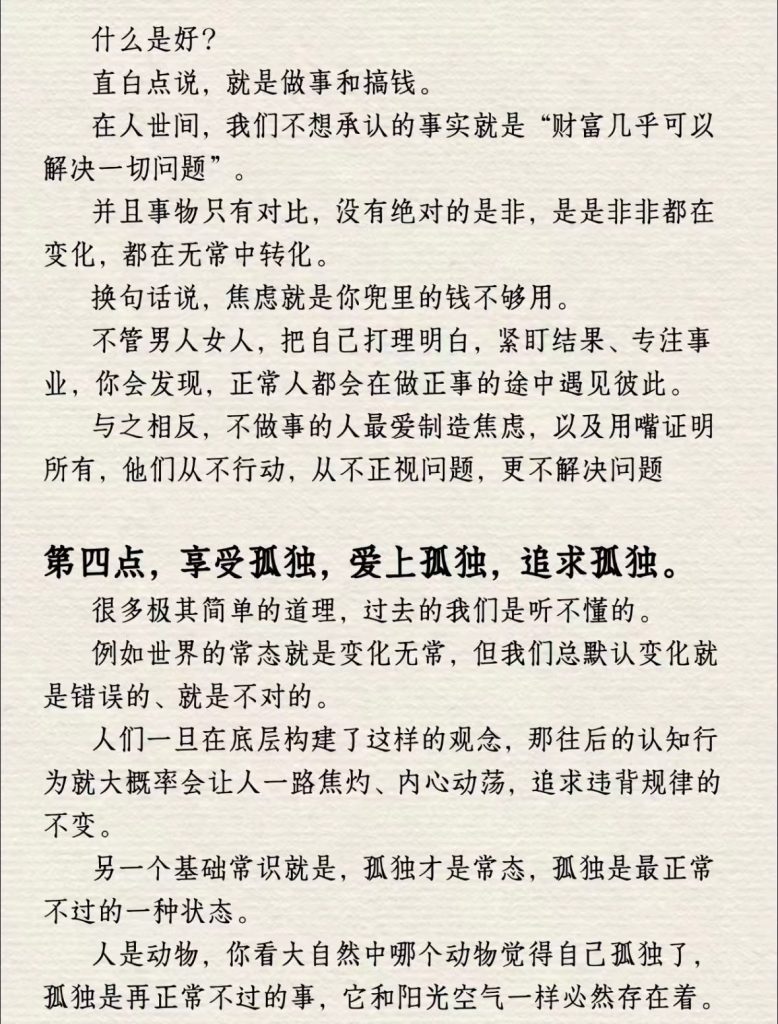 什么是好？

直白点说，就是做事和搞钱。

在人世间，我们不想承认的事实就是“财富几乎可以解决一切问题”。

并且事物只有对比，没有绝对的是非，是是非非都在变化，都在无常中转化。

换句话说，焦虑就是你兜里的钱不够用。

不管男人女人，把自己打理明白，紧盯结果、专注事业，你会发现，正常人都会在做正事的途中遇见彼此。

与之相反，不做事的人最爱制造焦虑，以及用嘴证明所有，他们从不行动，从不正视问题，更不解决问题

第四点，享受孤独，爱上孤独，追求孤独。

很多极其简单的道理，过去的我们是听不懂的。

例如世界的常态就是变化无常，但我们总默认变化就是错误的、就是不对的。

人们一旦在底层构建了这样的观念，那往后的认知行为就大概率会让人一路焦灼、内心动荡，追求违背规律的不变。

另一个基础常识就是，孤独才是常态，孤独是最正常不过的一种状态。

人是动物，你看大自然中哪个动物觉得自己孤独了，孤独是再正常不过的事，它和阳光空气一样必然存在着。